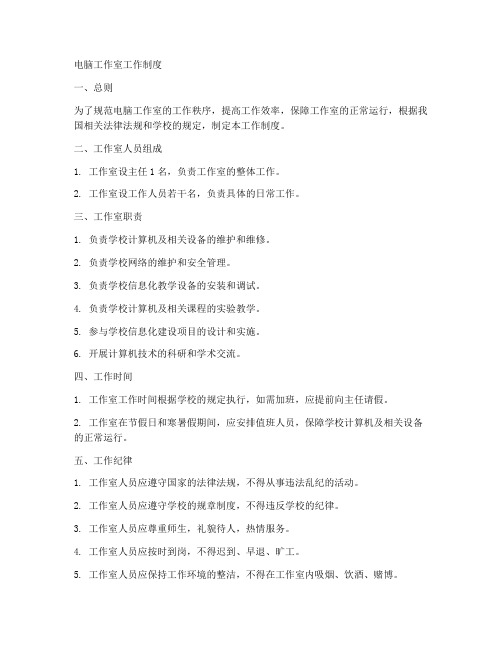 电脑工作室工作制度

一、总则

为了规范电脑工作室的工作秩序，提高工作效率，保障工作室的正常运行，根据我国相关法律法规和学校的规定，制定本工作制度。

二、工作室人员组成

1. 工作室设主任 1 名，负责工作室的整体工作。

2. 工作室设工作人员若干名，负责具体的日常工作。

三、工作室职责

1. 负责学校计算机及相关设备的维护和维修。

2. 负责学校网络的维护和安全管理。

3. 负责学校信息化教学设备的安装和调试。

4. 负责学校计算机及相关课程的实验教学。

5. 参与学校信息化建设项目的设计和实施。

6. 开展计算机技术的科研和学术交流。

四、工作时间

1. 工作室工作时间根据学校的规定执行，如需加班，应提前向主任请假。

2. 工作室在节假日和寒暑假期间，应安排值班人员，保障学校计算机及相关设备的正常运行。

五、工作纪律

1. 工作室人员应遵守国家的法律法规，不得从事违法乱纪的活动。

2. 工作室人员应遵守学校的规章制度，不得违反学校的纪律。

3. 工作室人员应尊重师生，礼貌待人，热情服务。

4. 工作室人员应按时到岗，不得迟到、早退、旷工。

5. 工作室人员应保持工作环境的整洁，不得在工作室内吸烟、饮酒、赌博。